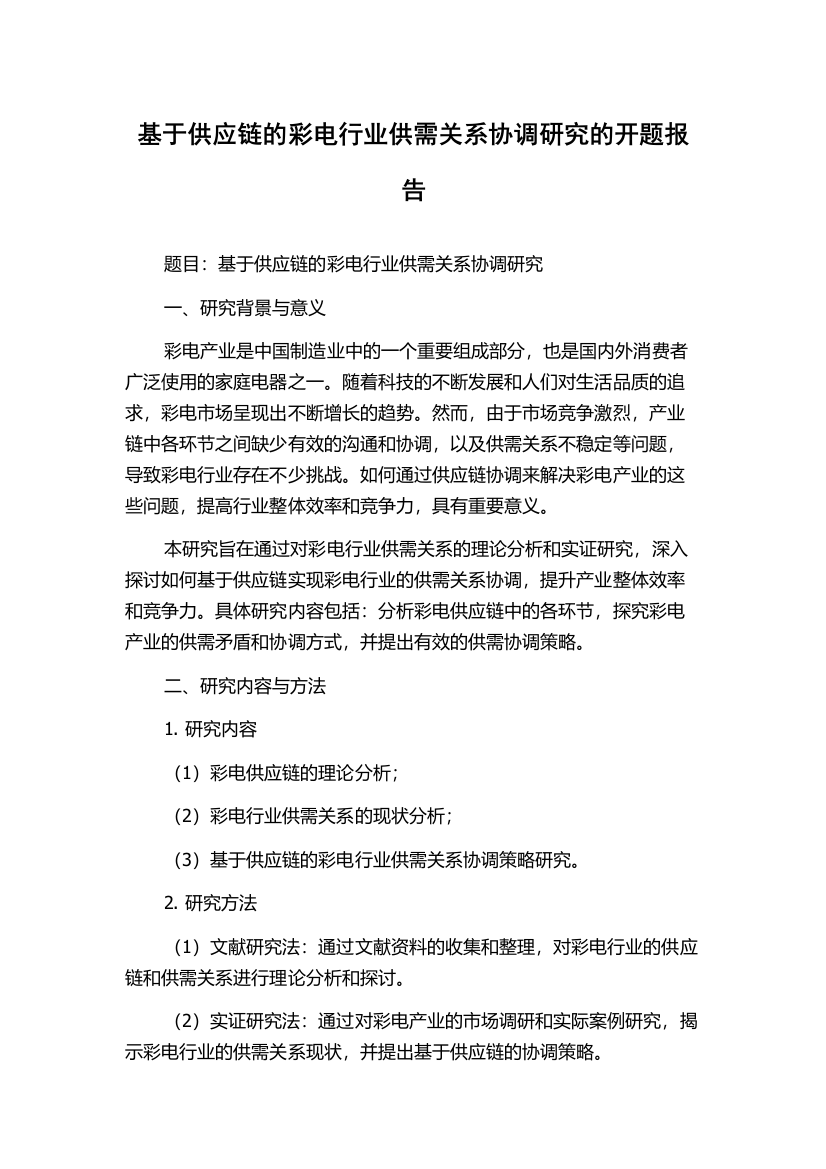 基于供应链的彩电行业供需关系协调研究的开题报告

题目：基于供应链的彩电行业供需关系协调研究

一、研究背景与意义

彩电产业是中国制造业中的一个重要组成部分，也是国内外消费者广泛使用的家庭电器之一。随着科技的不断发展和人们对生活品质的追求，彩电市场呈现出不断增长的趋势。然而，由于市场竞争激烈，产业链中各环节之间缺少有效的沟通和协调，以及供需关系不稳定等问题，导致彩电行业存在不少挑战。如何通过供应链协调来解决彩电产业的这些问题，提高行业整体效率和竞争力，具有重要意义。

本研究旨在通过对彩电行业供需关系的理论分析和实证研究，深入探讨如何基于供应链实现彩电行业的供需关系协调，提升产业整体效率和竞争力。具体研究内容包括：分析彩电供应链中的各环节，探究彩电产业的供需矛盾和协调方式，并提出有效的供需协调策略。

二、研究内容与方法

1. 研究内容

（1）彩电供应链的理论分析；

（2）彩电行业供需关系的现状分析；

（3）基于供应链的彩电行业供需关系协调策略研究。

2. 研究方法

（1）文献研究法：通过文献资料的收集和整理，对彩电行业的供应链和供需关系进行理论分析和探讨。

（2）实证研究法：通过对彩电产业的市场调研和实际案例研究，揭示彩电行业的供需关系现状，并提出基于供应链的协调策略。